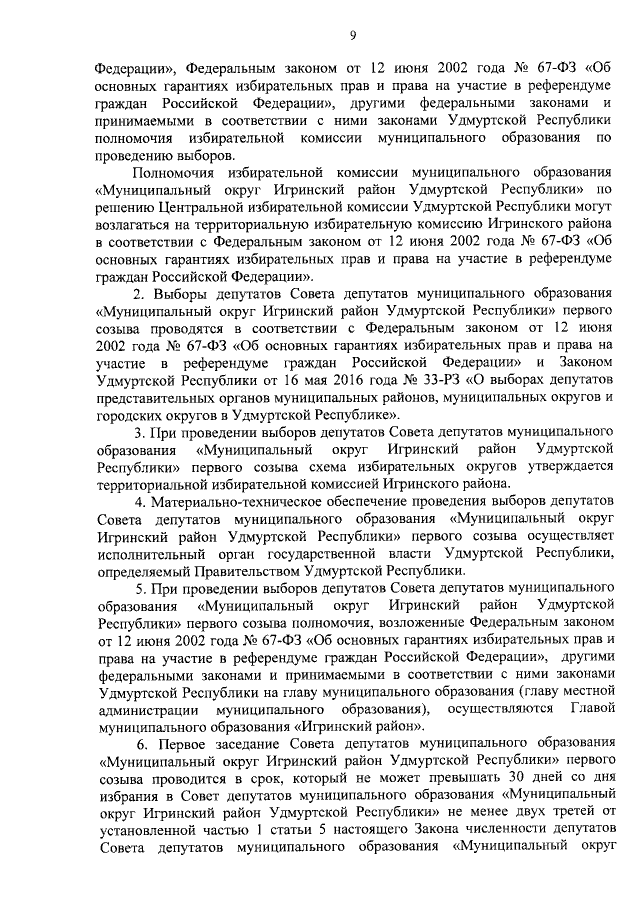 9

Федерации», Федеральным законом от 12 июня 2002 года № 67-ФЗ «Об основных гарантиях избирательных прав и права на участие в референдуме граждан Российской Федерации», другими федеральными законами и принимаемыми в соответствии с ними законами Удмуртской Республики полномочия избирательной комиссии муниципального образования по проведению выборов.

Полномочия избирательной комиссии муниципального образования «Муниципальный округ Игринский район Удмуртской Республики» по решению Центральной избирательной комиссии Удмуртской Республики могут возлагаться на территориальную избирательную комиссию Игринского района в соответствии с Федеральным законом от 12 июня 2002 года № 67-ФЗ «Об основных гарантиях избирательных прав и права на участие в референдуме граждан Российской Федерации».

2. Выборы депутатов Совета депутатов муниципального образования «Муниципальный округ Игринский район Удмуртской Республики» первого созыва проводятся в соответствии с Федеральным законом от 12 июня 2002 года № 67-ФЗ «Об основных гарантиях избирательных прав и права на участие в референдуме граждан Российской Федерации» и Законом Удмуртской Республики от 16 мая 2016 года № 33-РЗ «О выборах депутатов представительных органов муниципальных районов, муниципальных округов и городских округов в Удмуртской Республике».

3. При проведении выборов депутатов Совета депутатов муниципального образования «Муниципальный округ Игринский район Удмуртской Республики» первого созыва схема избирательных округов утверждается территориальной избирательной комиссией Игринского района.

4. Материально-техническое обеспечение проведения выборов депутатов Совета депутатов муниципального образования «Муниципальный округ Игринский район Удмуртской Республики» первого созыва осуществляет исполнительный орган государственной власти Удмуртской Республики, определяемый Правительством Удмуртской Республики.

5. При проведении выборов депутатов Совета депутатов муниципального образования «Муниципальный округ Игринский район Удмуртской Республики» первого созыва полномочия, возложенные Федеральным законом от 12 июня 2002 года № 67-ФЗ «Об основных гарантиях избирательных прав и права на участие в референдуме граждан Российской Федерации», другими федеральными законами и принимаемыми в соответствии с ними законами Удмуртской Республики на главу муниципального образования (главу местной администрации муниципального образования), осуществляются Главой муниципального образования «Игринский район».

6. Первое заседание Совета депутатов муниципального образования «Муниципальный округ Игринский район Удмуртской Республики» первого созыва проводится в срок, который не может превышать 30 дней со дня избрания в Совет депутатов муниципального образования «Муниципальный округ Игринский район Удмуртской Республики» не менее двух третей от установленной частью 1 статьи 5 настоящего Закона численности депутатов Совета депутатов муниципального образования «Муниципальный округ